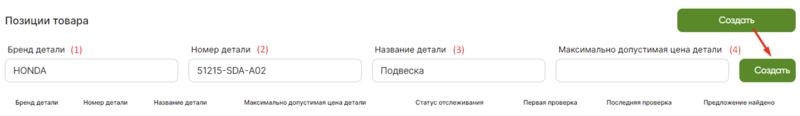 Позиции товара

Создать

Бренд детали (1)
HONDA

Номер детали (2)
51215-SDA-A02

Название детали (3)
Подвеска

Максимально допустимая цена детали (4)

Создать

| Бренд детали | Номер детали | Название детали | Максимально допустимая цена детали | Статус отслеживания | Первая проверка | Последняя проверка | Предложение найдено |
|---|---|---|---|---|---|---|---|